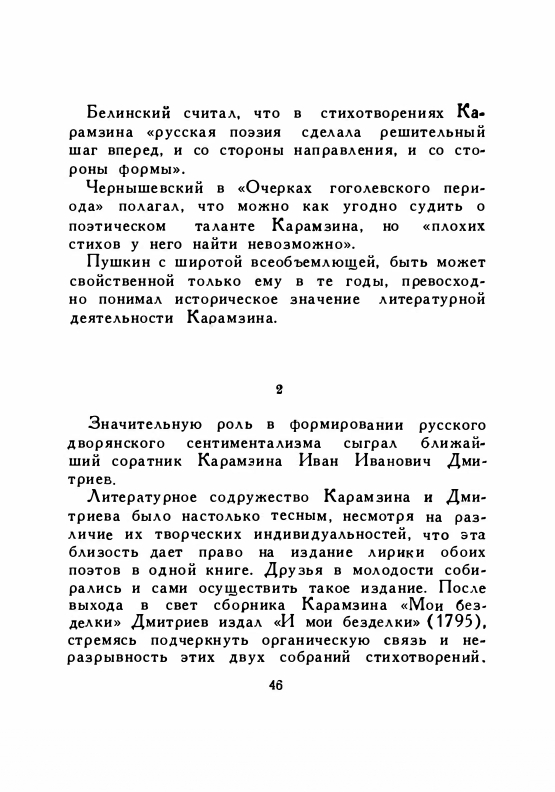 Белинский считал, что в стихотворениях Карамзина «русская поэзия сделала решительный шаг вперед, и со стороны направления, и со стороны формы».

Чернышевский в «Очерках гоголевского периода» полагал, что можно как угодно судить о поэтическом таланте Карамзина, но «плохих стихов у него найти невозможно».

Пушкин с широтой всеобъемлющей, быть может свойственной только ему в те годы, превосходно понимал историческое значение литературной деятельности Карамзина.

2

Значительную роль в формировании русского дворянского сентиментализма сыграл ближайший соратник Карамзина Иван Иванович Дмитриев.

Литературное содружество Карамзина и Дмитриева было настолько тесным, несмотря на различие их творческих индивидуальностей, что эта близость дает право на издание лирики обоих поэтов в одной книге. Друзья в молодости собирались и сами осуществить такое издание. После выхода в свет сборника Карамзина «Мои безделки» Дмитриев издал «И мои безделки» (1795), стремясь подчеркнуть органическую связь и неразрывность этих двух собраний стихотворений.

46